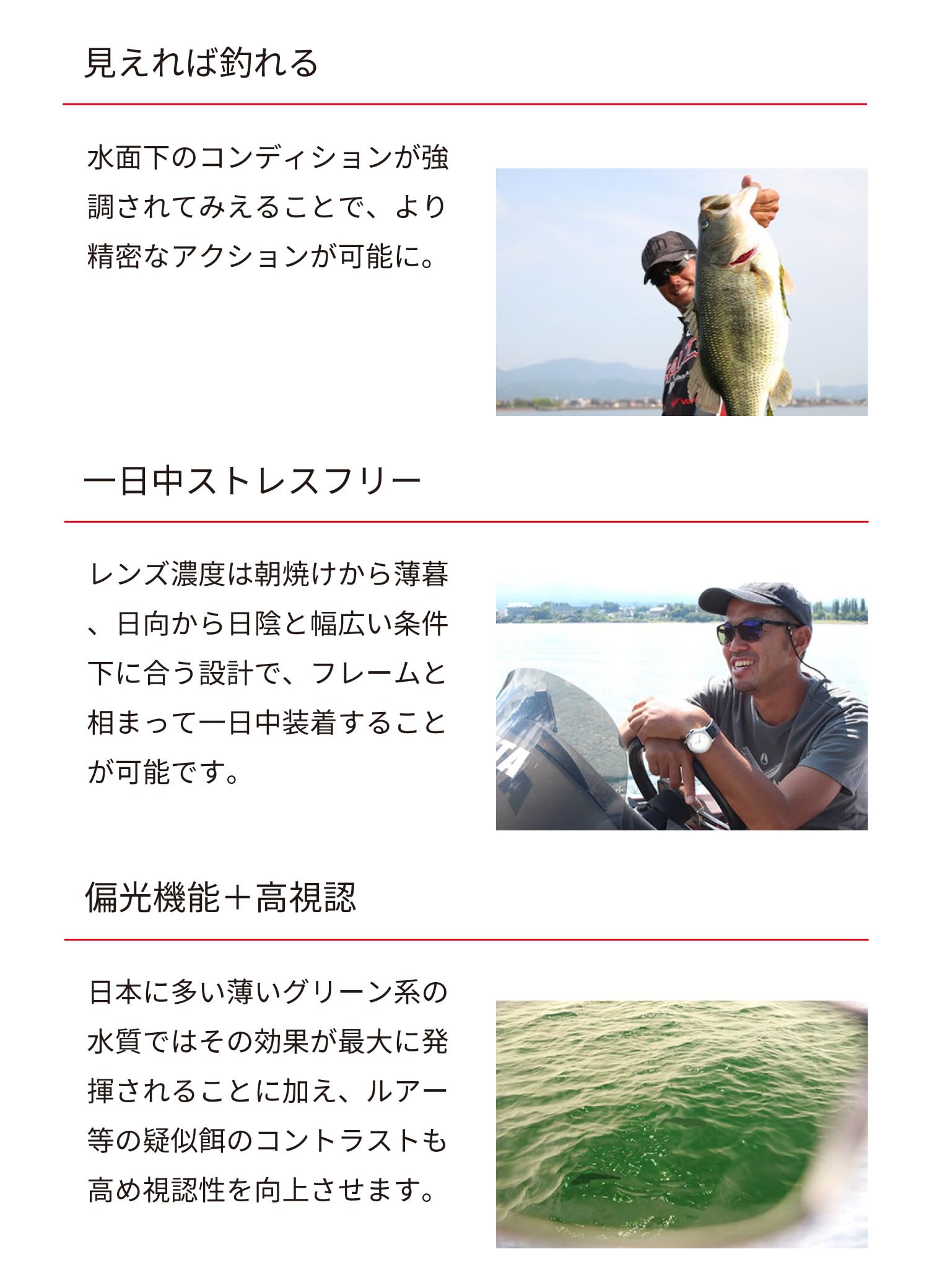 見えれば釣れる

水面下のコンディションが強調されてみえることで、より精密なアクションが可能に。

一日中ストレスフリー

レンズ濃度は朝焼けから薄暮、日向から日陰と幅広い条件下に合う設計で、フレームと相まって一日中装着することが可能です。

偏光機能＋高視認

日本に多い薄いグリーン系の水質ではその効果が最大に発揮されることに加え、ルアー等の疑似餌のコントラストも高め視認性を向上させます。